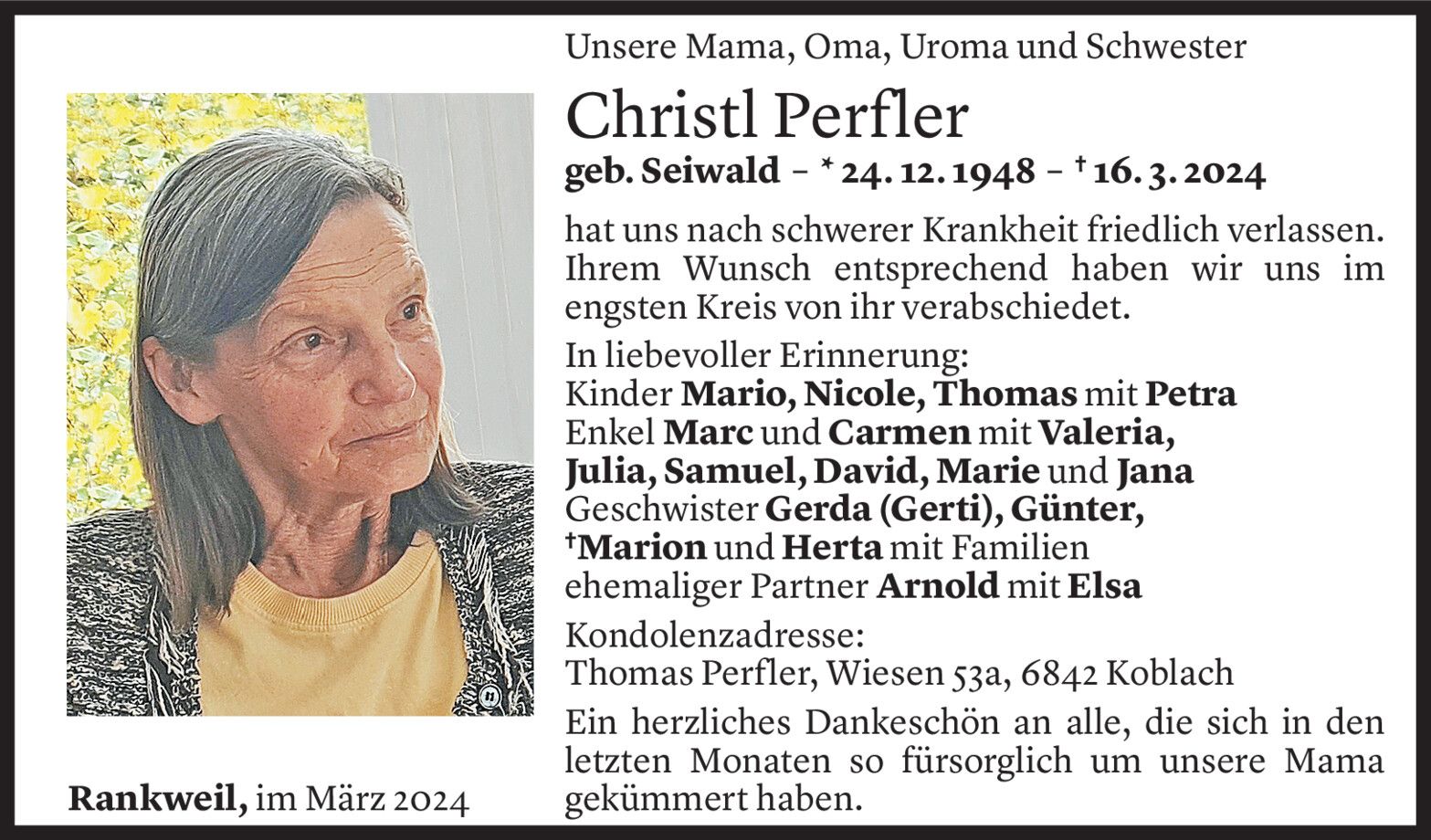 Unsere Mama, Oma, Uroma und Schwester

Christl Perfler

geb. Seiwald – * 24. 12. 1948 – † 16. 3. 2024

hat uns nach schwerer Krankheit friedlich verlassen. Ihrem Wunsch entsprechend haben wir uns im engsten Kreis von ihr verabschiedet.

In liebevoller Erinnerung:
Kinder Mario, Nicole, Thomas mit Petra
Enkel Marc und Carmen mit Valeria, Julia, Samuel, David, Marie und Jana
Geschwister Gerda (Gerti), Günter, †Marion und Herta mit Familien
ehemaliger Partner Arnold mit Elsa

Kondolenzadresse:
Thomas Perfler, Wiesen 53a, 6842 Koblach

Ein herzliches Dankeschön an alle, die sich in den letzten Monaten so fürsorglich um unsere Mama gekümmert haben.

Rankweil, im März 2024